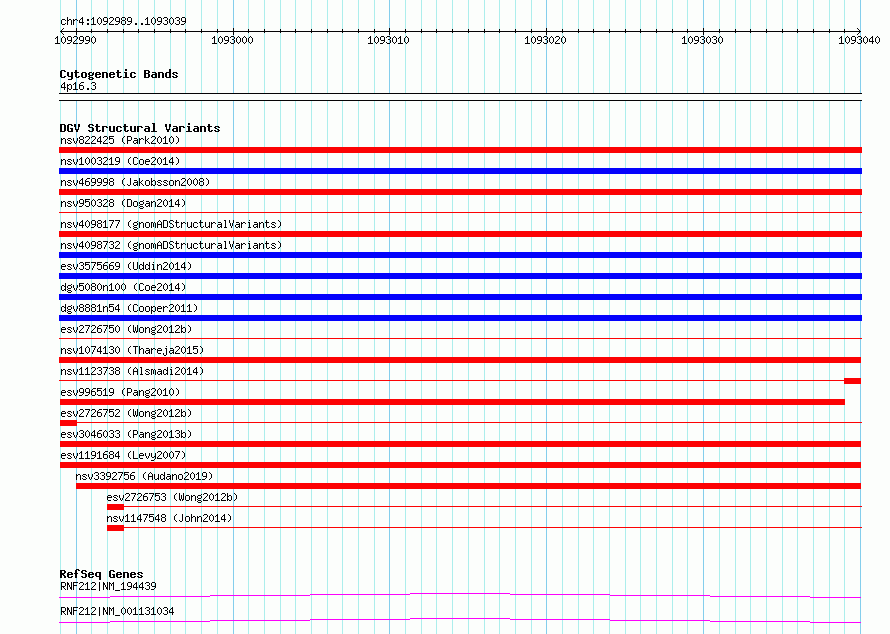 chr4:1092989..1093039

1092990
1093000
1093010
1093020
1093030
1093040

Cytogenetic Bands
4p16.3

DGV Structural Variants
nsv822425 (Park2010)
nsv1003219 (Coe2014)
nsv469998 (Jakobsson2008)
nsv950328 (Dogan2014)
nsv4098177 (gnomADStructuralVariants)
nsv4098732 (gnomADStructuralVariants)
esv3575669 (Uddin2014)
dgv5080n100 (Coe2014)
dgv8881n54 (Cooper2011)
esv2726750 (Wong2012b)
nsv1074130 (Thareja2015)
nsv1123738 (Alsmadi2014)
esv996519 (Pang2010)
esv2726752 (Wong2012b)
esv3046033 (Pang2013b)
esv1191684 (Levy2007)
nsv3392756 (Audano2019)
esv2726753 (Wong2012b)
nsv1147548 (John2014)

RefSeq Genes
RNF212|NM_194439
RNF212|NM_001131034